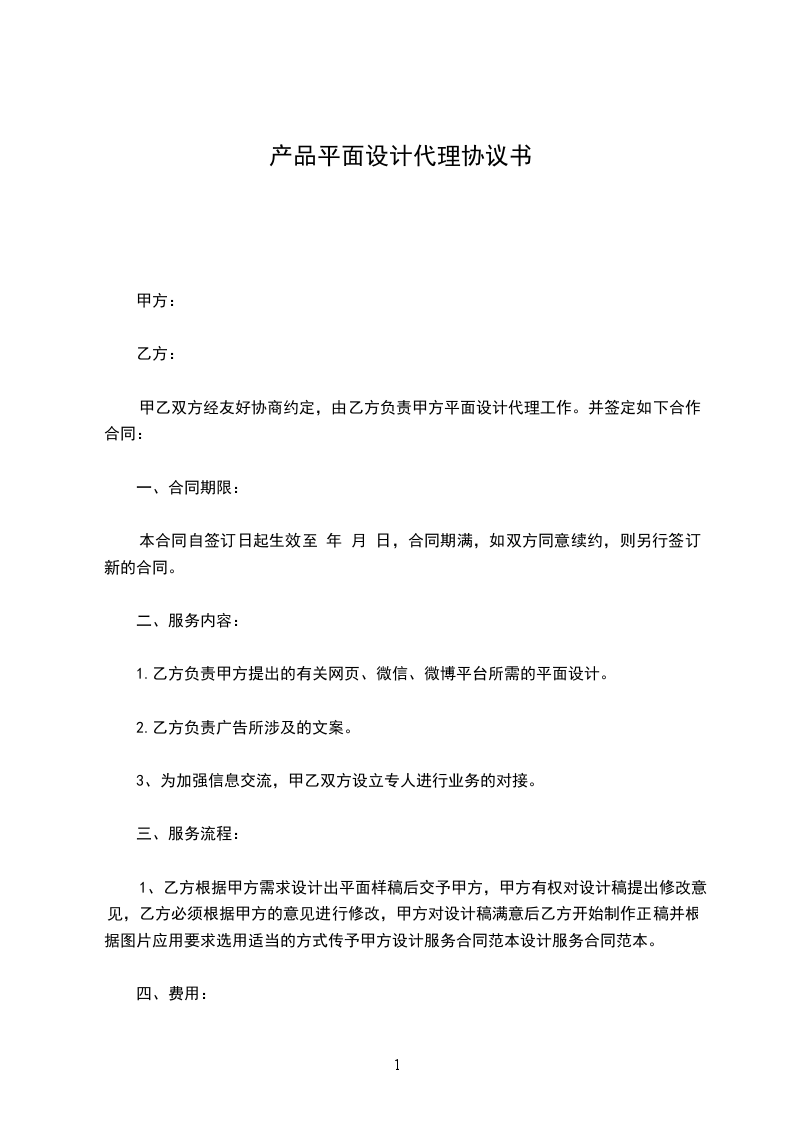 产品平面设计代理协议书

甲方：

乙方：

甲乙双方经友好协商约定，由乙方负责甲方平面设计代理工作。并签定如下合作合同：

一、合同期限：

本合同自签订日起生效至 年 月 日，合同期满，如双方同意续约，则另行签订新的合同。

二、服务内容：

1.乙方负责甲方提出的有关网页、微信、微博平台所需的平面设计。

2.乙方负责广告所涉及的文案。

3、为加强信息交流，甲乙双方设立专人进行业务的对接。

三、服务流程：

1、乙方根据甲方需求设计出平面样稿后交予甲方，甲方有权对设计稿提出修改意见，乙方必须根据甲方的意见进行修改，甲方对设计稿满意后乙方开始制作正稿并根据图片应用要求选用适当的方式传予甲方设计服务合同范本设计服务合同范本。

四、费用：

1